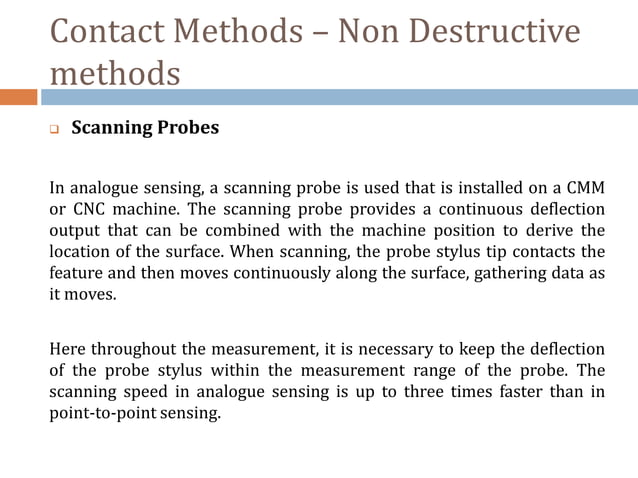 Contact Methods – Non Destructive methods

Scanning Probes

In analogue sensing, a scanning probe is used that is installed on a CMM or CNC machine. The scanning probe provides a continuous deflection output that can be combined with the machine position to derive the location of the surface. When scanning, the probe stylus tip contacts the feature and then moves continuously along the surface, gathering data as it moves.

Here throughout the measurement, it is necessary to keep the deflection of the probe stylus within the measurement range of the probe. The scanning speed in analogue sensing is up to three times faster than in point-to-point sensing.